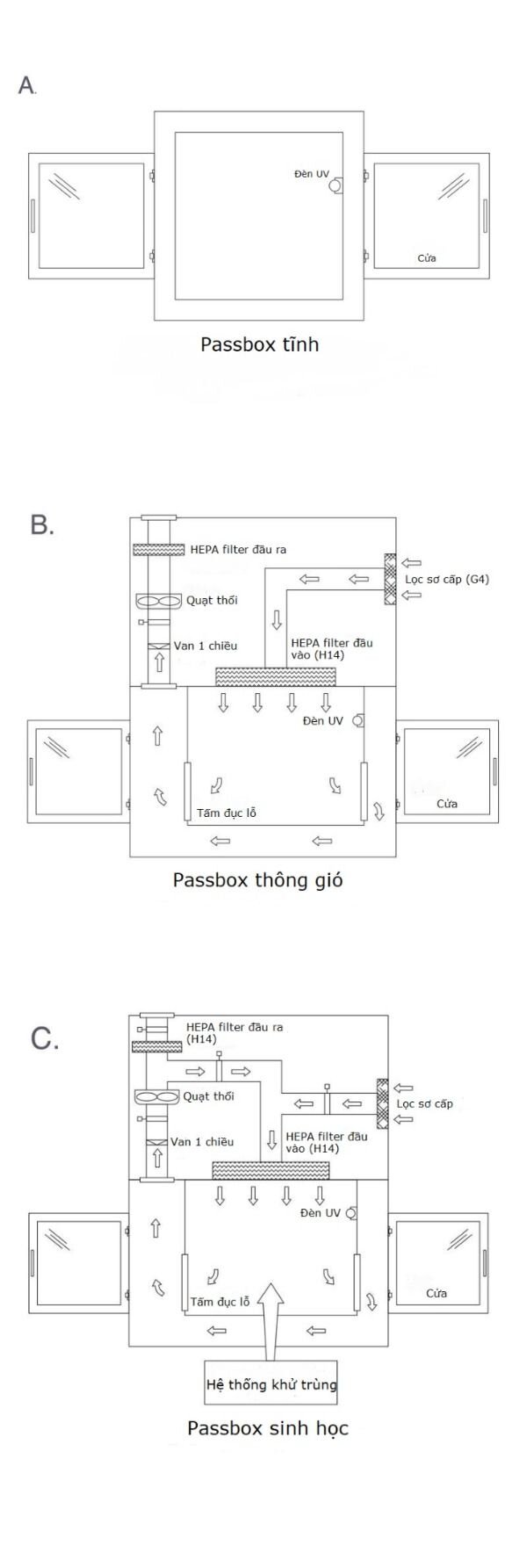 A.

Đèn UV

Cửa

Passbox tĩnh

B.

HEPA filter đầu ra

Lọc sơ cấp (G4)

Quạt thổi

Van 1 chiều

HEPA filter đầu vào (H14)

Đèn UV

Tấm đục lỗ

Cửa

Passbox thông gió

C.

HEPA filter đầu ra (H14)

Quạt thổi

Lọc sơ cấp

Van 1 chiều

HEPA filter đầu vào (H14)

Đèn UV

Tấm đục lỗ

Cửa

Hệ thống khử trùng

Passbox sinh học